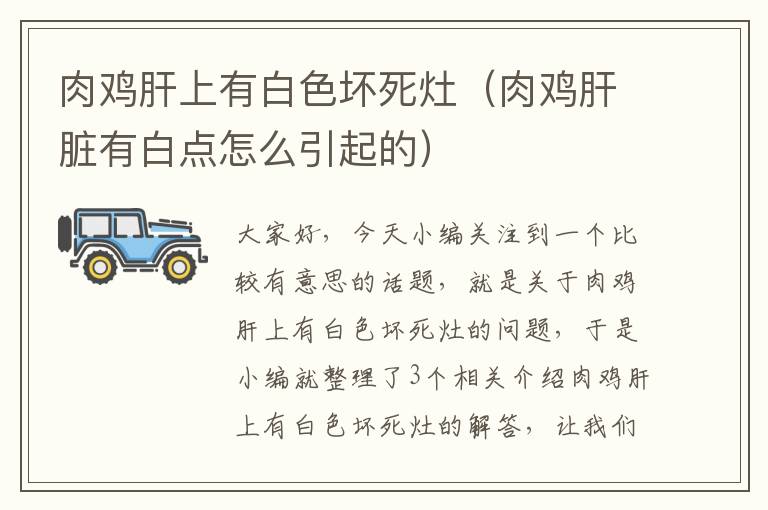 肉鸡肝上有白色坏死灶（肉鸡肝脏有白点怎么引起的）

大家好，今天小编关注到一个比较有意思的话题，就是关于肉鸡肝上有白色坏死灶的问题，于是小编就整理了3个相关介绍肉鸡肝上有白色坏死灶的解答，让我们